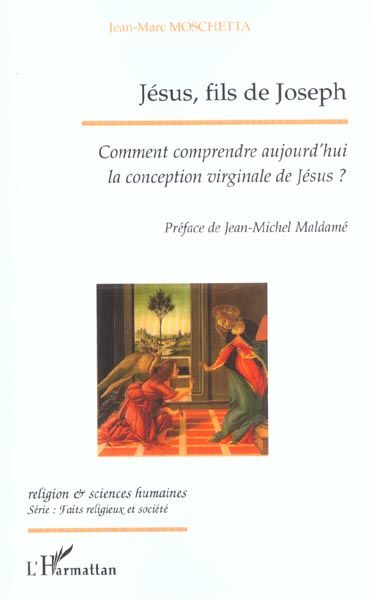 Jean-Marc MOSCHETTA

Jésus, fils de Joseph

Comment comprendre aujourd'hui la conception virginale de Jésus ?

Préface de Jean-Michel Maldamé

religion & sciences humaines
Série : Faits religieux et société

L'Harmattan